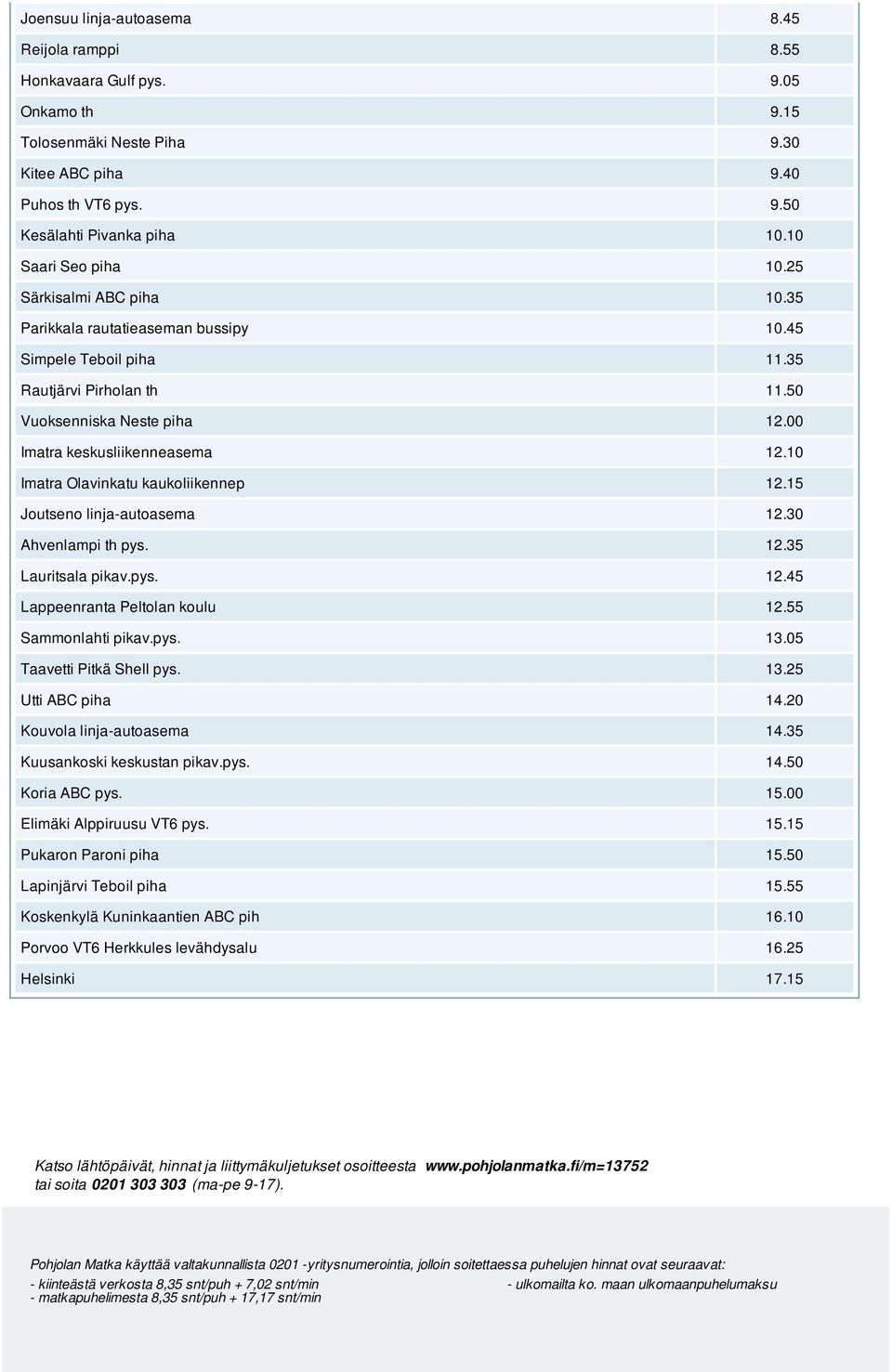 | | |
|---|---|
| Joensuu linja-autoasema | 8.45 |
| Reijola ramppi | 8.55 |
| Honkavaara Gulf pys. | 9.05 |
| Onkamo th | 9.15 |
| Tolosenmäki Neste Piha | 9.30 |
| Kitee ABC piha | 9.40 |
| Puhos th VT6 pys. | 9.50 |
| Kesälahti Pivanka piha | 10.10 |
| Saari Seo piha | 10.25 |
| Särkisalmi ABC piha | 10.35 |
| Parikkala rautatieaseman bussipy | 10.45 |
| Simpele Teboil piha | 11.35 |
| Rautjärvi Pirholan th | 11.50 |
| Vuoksenniska Neste piha | 12.00 |
| Imatra keskusliikenneasema | 12.10 |
| Imatra Olavinkatu kaukoliikennep | 12.15 |
| Joutseno linja-autoasema | 12.30 |
| Ahvenlampi th pys. | 12.35 |
| Lauritsala pikav.pys. | 12.45 |
| Lappeenranta Peltolan koulu | 12.55 |
| Sammonlahti pikav.pys. | 13.05 |
| Taavetti Pitkä Shell pys. | 13.25 |
| Utti ABC piha | 14.20 |
| Kouvola linja-autoasema | 14.35 |
| Kuusankoski keskustan pikav.pys. | 14.50 |
| Koria ABC pys. | 15.00 |
| Elimäki Alppiruusu VT6 pys. | 15.15 |
| Pukaron Paroni piha | 15.50 |
| Lapinjärvi Teboil piha | 15.55 |
| Koskenkylä Kuninkaantien ABC pih | 16.10 |
| Porvoo VT6 Herkkules levähdysalu | 16.25 |
| Helsinki | 17.15 |

Katso lähtöpäivät, hinnat ja liittymäkuljetukset osoitteesta www.pohjolanmatka.fi/m=13752 tai soita 0201 303 303 (ma-pe 9-17).

Pohjolan Matka käyttää valtakunnallista 0201 -yritysnumerointia, jolloin soitettaessa puhelujen hinnat ovat seuraavat:
- kiinteästä verkosta 8,35 snt/puh + 7,02 snt/min
- matkapuhelimesta 8,35 snt/puh + 17,17 snt/min

- ulkomailta ko. maan ulkomaanpuhelumaksu